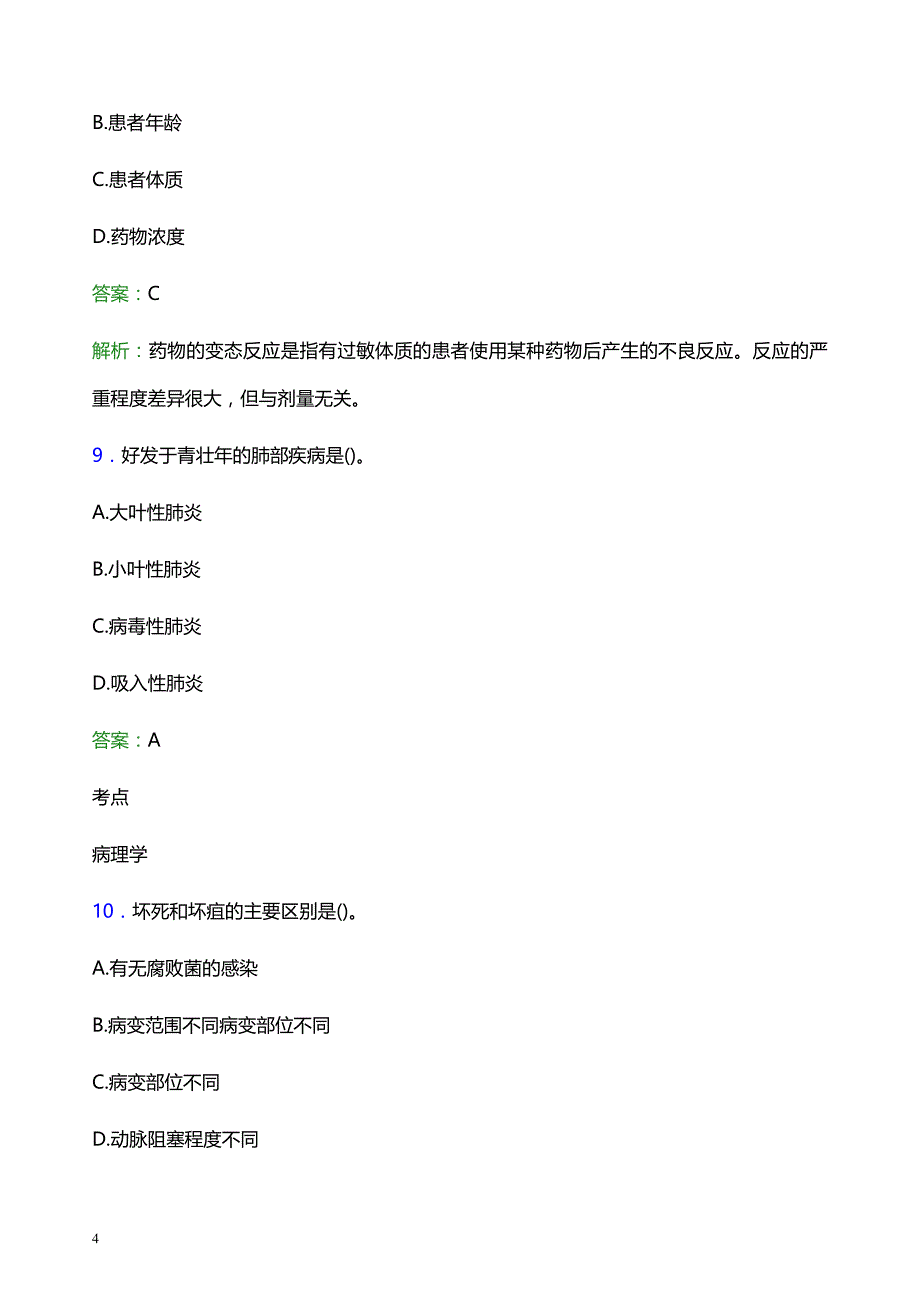 B.患者年龄

C.患者体质

D.药物浓度

答案：C

解析：药物的变态反应是指有过敏体质的患者使用某种药物后产生的不良反应。反应的严重程度差异很大，但与剂量无关。

9．好发于青壮年的肺部疾病是()。

A.大叶性肺炎

B.小叶性肺炎

C.病毒性肺炎

D.吸入性肺炎

答案：A

考点

病理学

10．坏死和坏疽的主要区别是()。

A.有无腐败菌的感染

B.病变范围不同病变部位不同

C.病变部位不同

D.动脉阻塞程度不同

4